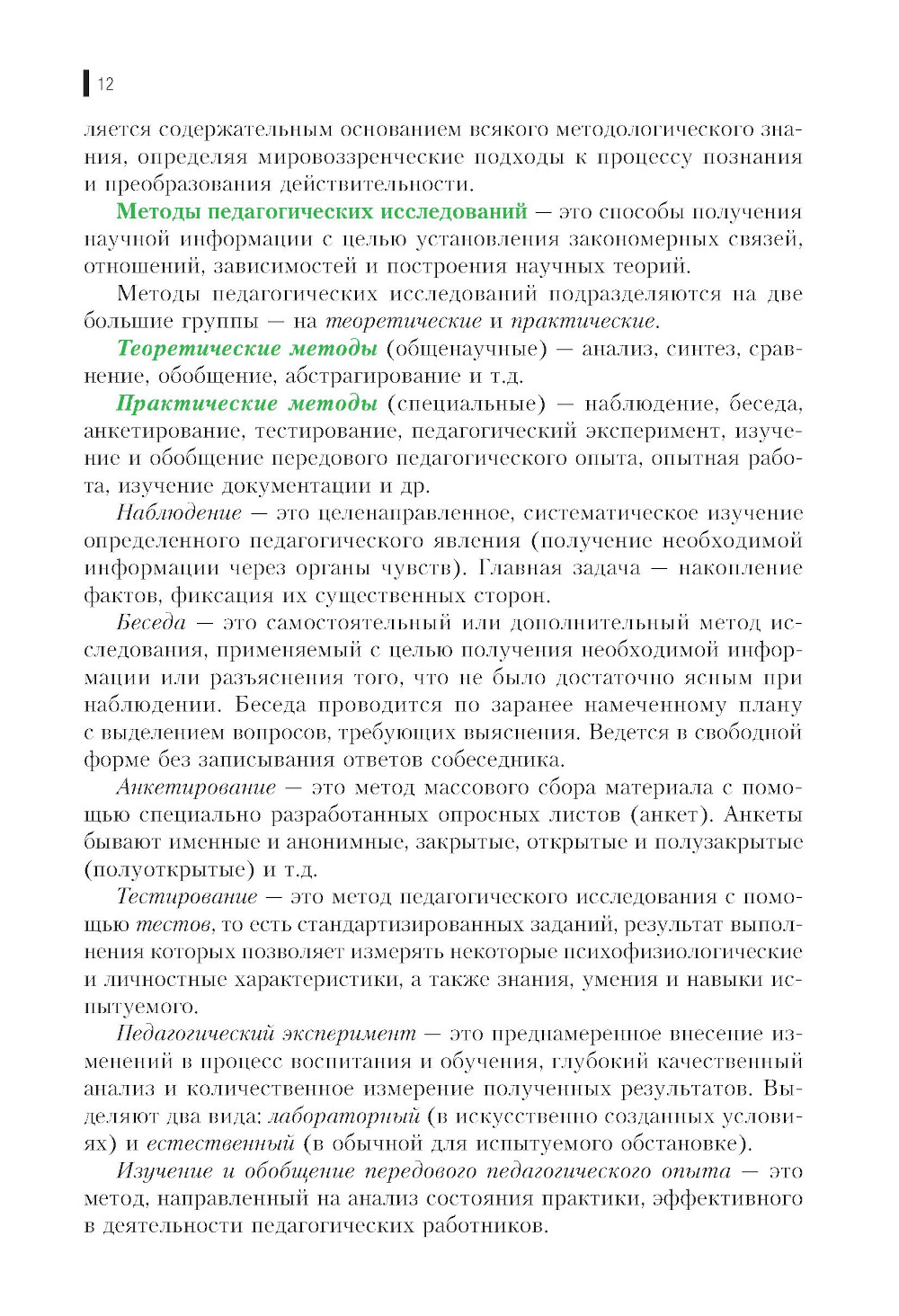 12

ляется содержательным основанием всякого методологического знания, определяя мировоззренческие подходы к процессу познания и преобразования действительности.

Методы педагогических исследований — это способы получения научной информации с целью установления закономерных связей, отношений, зависимостей и построения научных теорий.

Методы педагогических исследований подразделяются на две большие группы — на теоретические и практические.

Теоретические методы (общенаучные) — анализ, синтез, сравнение, обобщение, абстрагирование и т.д.

Практические методы (специальные) — наблюдение, беседа, анкетирование, тестирование, педагогический эксперимент, изучение и обобщение передового педагогического опыта, опытная работа, изучение документации и др.

Наблюдение — это целенаправленное, систематическое изучение определенного педагогического явления (получение необходимой информации через органы чувств). Главная задача — накопление фактов, фиксация их существенных сторон.

Беседа — это самостоятельный или дополнительный метод исследования, применяемый с целью получения необходимой информации или разъяснения того, что не было достаточно ясным при наблюдении. Беседа проводится по заранее намеченному плану с выделением вопросов, требующих выяснения. Ведется в свободной форме без записывания ответов собеседника.

Анкетирование — это метод массового сбора материала с помощью специально разработанных опросных листов (анкет). Анкеты бывают именные и анонимные, закрытые, открытые и полузакрытые (полуоткрытые) и т.д.

Тестирование — это метод педагогического исследования с помощью тестов, то есть стандартизированных заданий, результат выполнения которых позволяет измерять некоторые психофизиологические и личностные характеристики, а также знания, умения и навыки испытуемого.

Педагогический эксперимент — это преднамеренное внесение изменений в процесс воспитания и обучения, глубокий качественный анализ и количественное измерение полученных результатов. Выделяют два вида: лабораторный (в искусственно созданных условиях) и естественный (в обычной для испытуемого обстановке).

Изучение и обобщение передового педагогического опыта — это метод, направленный на анализ состояния практики, эффективного в деятельности педагогических работников.